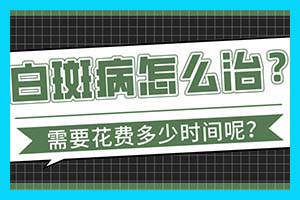 白斑病怎么治？

需要花费多少时间呢？